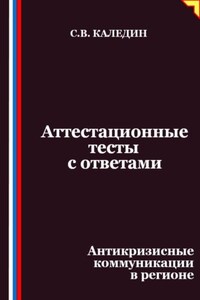 С.В. КАЛЕДИН

Аттестационные тесты с ответами

Антикризисные коммуникации в регионе